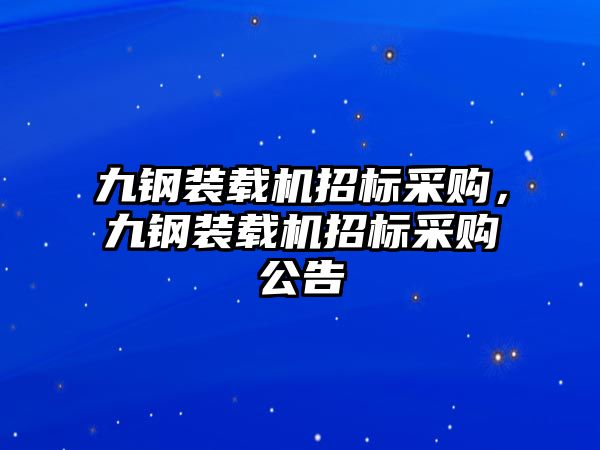 九钢装载机招标采购，九钢装载机招标采购公告